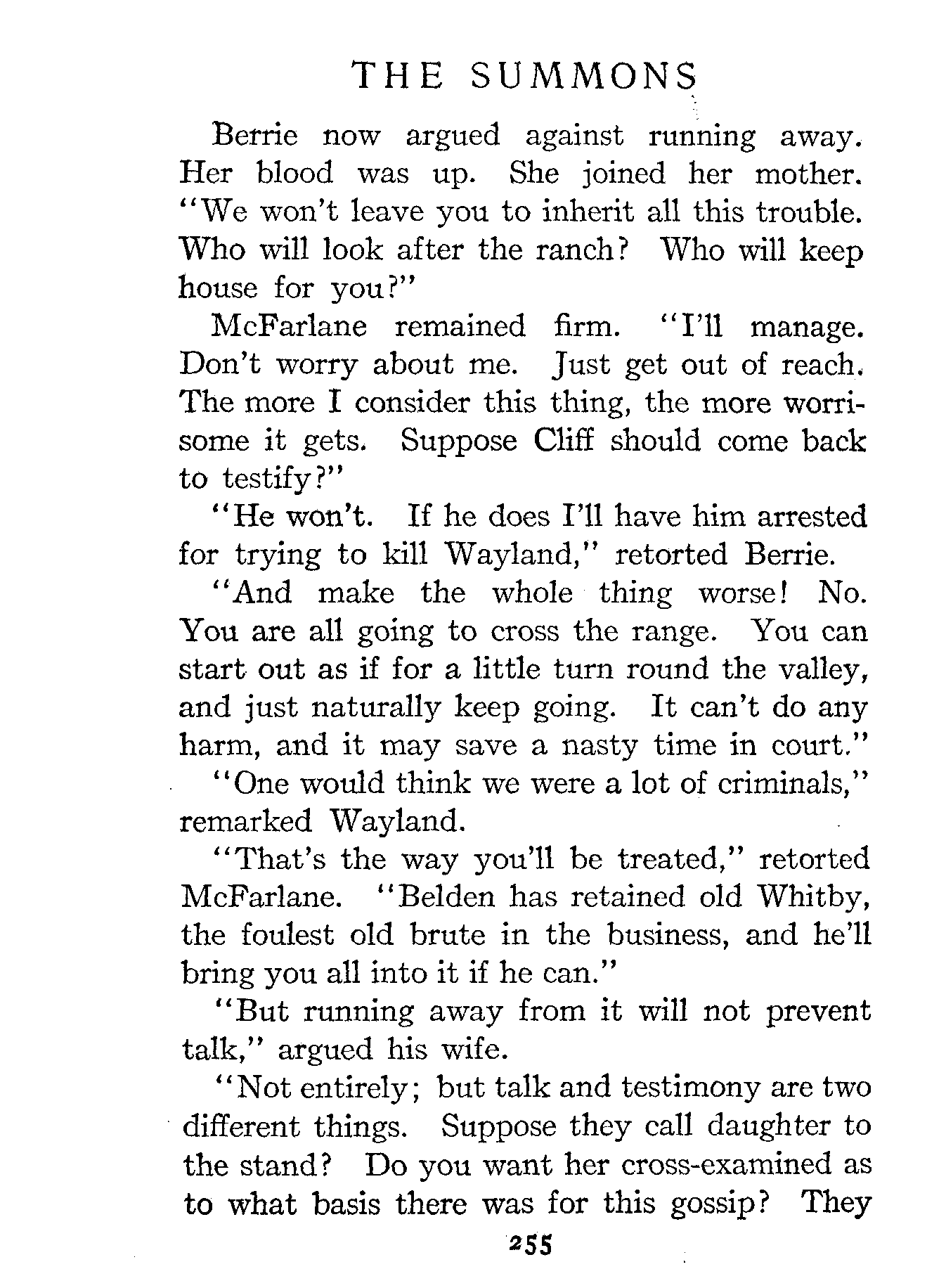 THE SUMMONS

Berrie now argued against running away. Her blood was up. She joined her mother. "We won't leave you to inherit all this trouble. Who will look after the ranch? Who will keep house for you?"

McFarlane remained firm. "I'll manage. Don't worry about me. Just get out of reach. The more I consider this thing, the more worrisome it gets. Suppose Cliff should come back to testify?"

"He won't. If he does I'll have him arrested for trying to kill Wayland," retorted Berrie.

"And make the whole thing worse! No. You are all going to cross the range. You can start out as if for a little turn round the valley, and just naturally keep going. It can't do any harm, and it may save a nasty time in court."

"One would think we were a lot of criminals," remarked Wayland.

"That's the way you'll be treated," retorted McFarlane. "Belden has retained old Whitby, the foulest old brute in the business, and he'll bring you all into it if he can."

"But running away from it will not prevent talk," argued his wife.

"Not entirely; but talk and testimony are two different things. Suppose they call daughter to the stand? Do you want her cross-examined as to what basis there was for this gossip? They

255